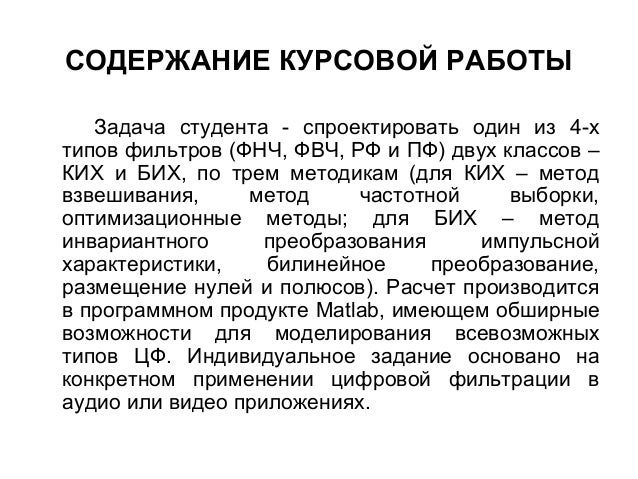 СОДЕРЖАНИЕ КУРСОВОЙ РАБОТЫ

Задача студента - спроектировать один из 4-х типов фильтров (ФНЧ, ФВЧ, РФ и ПФ) двух классов – КИХ и БИХ, по трем методикам (для КИХ – метод взвешивания, метод частотной выборки, оптимизационные методы; для БИХ – метод инвариантного преобразования импульсной характеристики, билинейное преобразование, размещение нулей и полюсов). Расчет производится в программном продукте Matlab, имеющем обширные возможности для моделирования всевозможных типов ЦФ. Индивидуальное задание основано на конкретном применении цифровой фильтрации в аудио или видео приложениях.